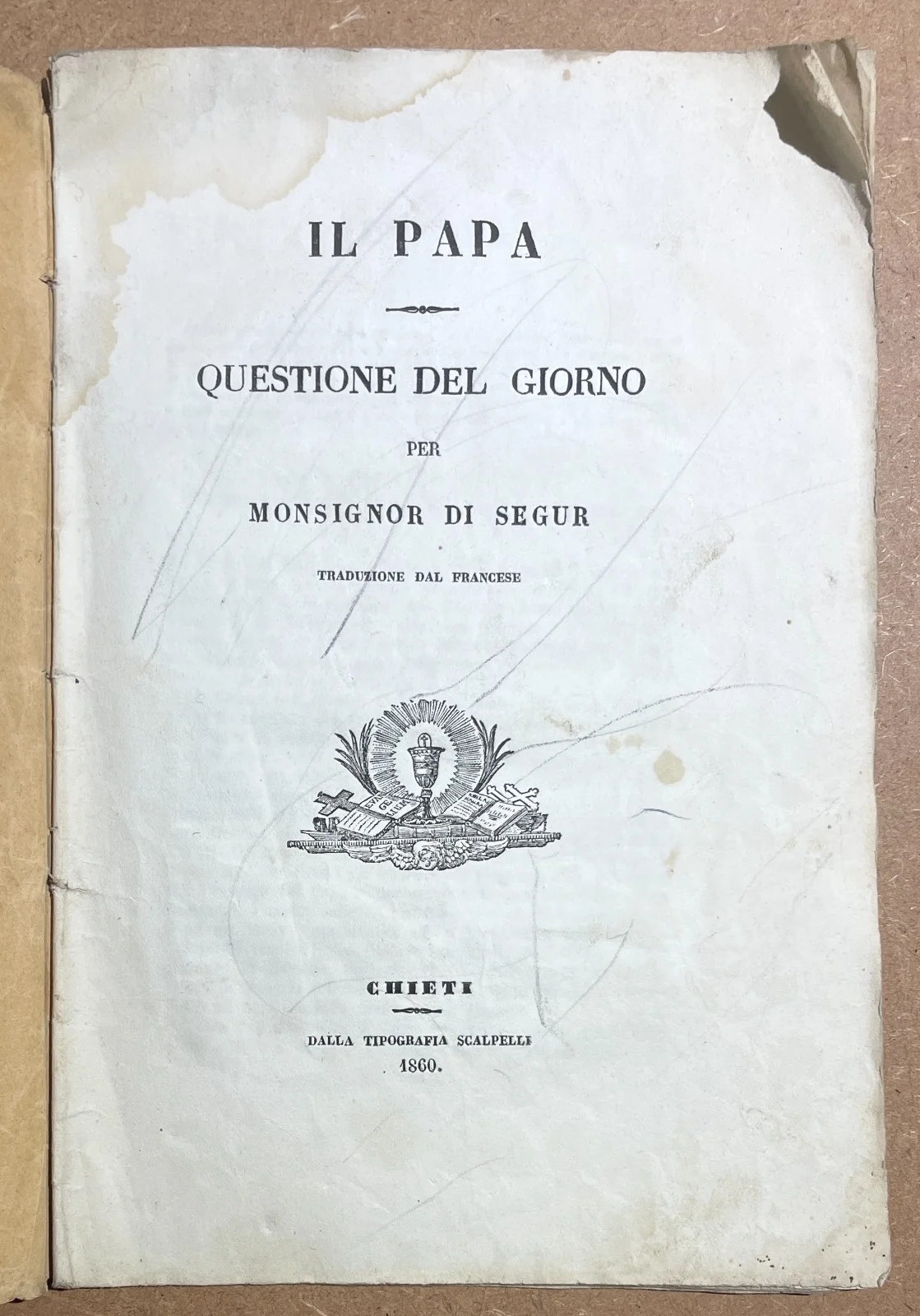 IL PAPA

QUESTIONE DEL GIORNO

PER

MONSIGNOR DI SEGUR

TRADUZIONE DAL FRANCESE

CHIETI

DALLA TIPOGRAFIA SCALPELLI

1860.